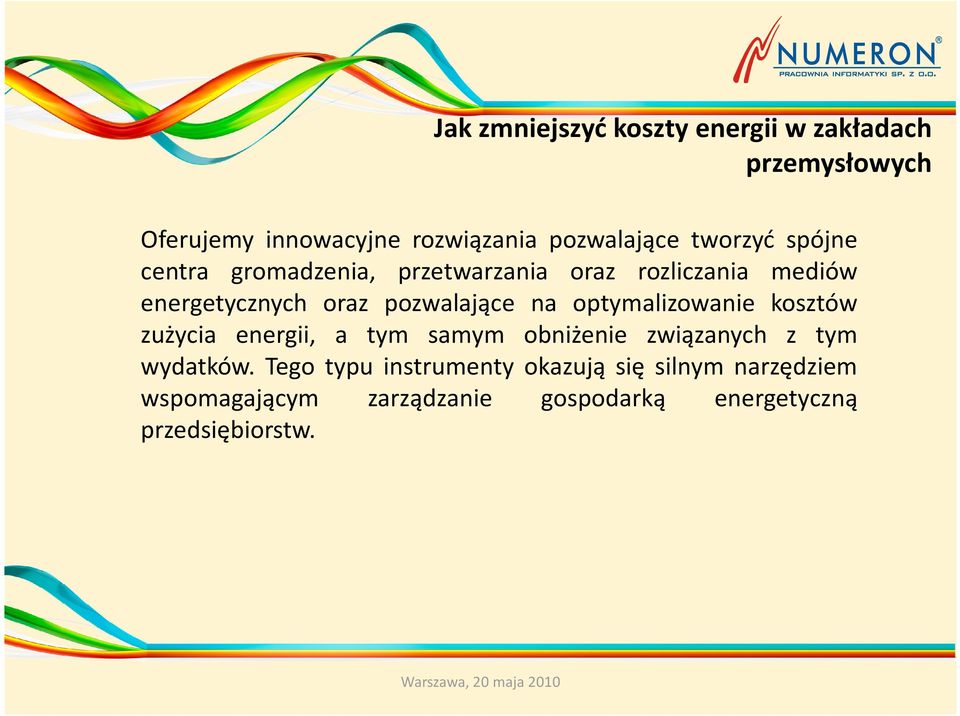 NUMERON®
PRACOWNIA INFORMATYKI SP. Z O.O.

Jak zmniejszyć koszty energii w zakładach przemysłowych

Oferujemy innowacyjne rozwiązania pozwalające tworzyć spójne centra gromadzenia, przetwarzania oraz rozliczania mediów energetycznych oraz pozwalające na optymalizowanie kosztów zużycia energii, a tym samym obniżenie związanych z tym wydatków. Tego typu instrumenty okazują się silnym narzędziem wspomagającym zarządzanie gospodarką energetyczną przedsiębiorstw.

Warszawa, 20 maja 2010